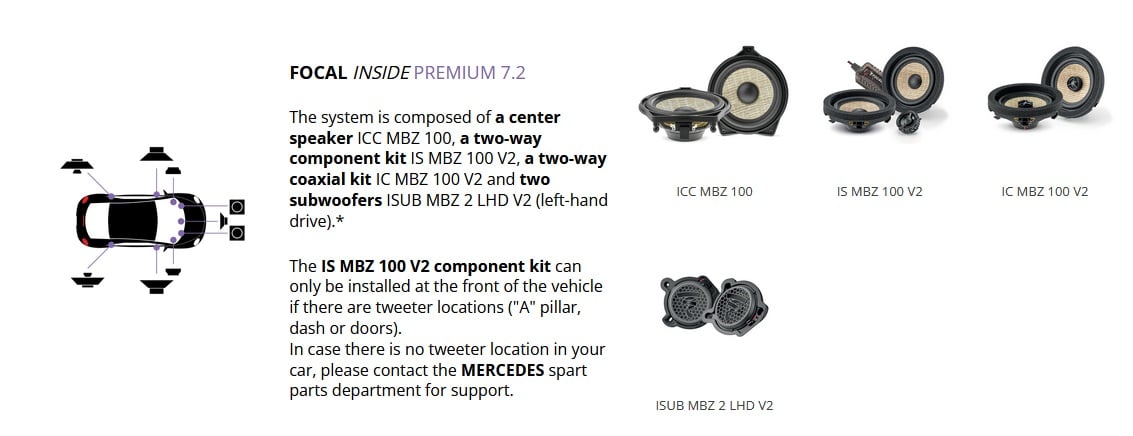 FOCAL INSIDE PREMIUM 7.2

The system is composed of a center speaker ICC MBZ 100, a two-way component kit IS MBZ 100 V2, a two-way coaxial kit IC MBZ 100 V2 and two subwoofers ISUB MBZ 2 LHD V2 (left-hand drive).*

The IS MBZ 100 V2 component kit can only be installed at the front of the vehicle if there are tweeter locations ("A" pillar, dash or doors).
In case there is no tweeter location in your car, please contact the MERCEDES spart parts department for support.

ICC MBZ 100

IS MBZ 100 V2

IC MBZ 100 V2

ISUB MBZ 2 LHD V2